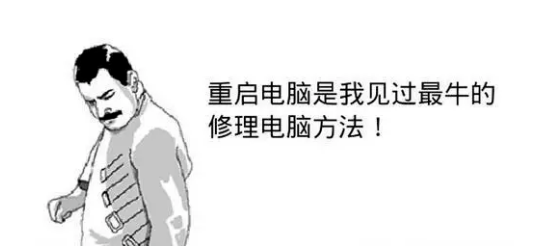 重启电脑是我见过最牛的修理电脑方法！